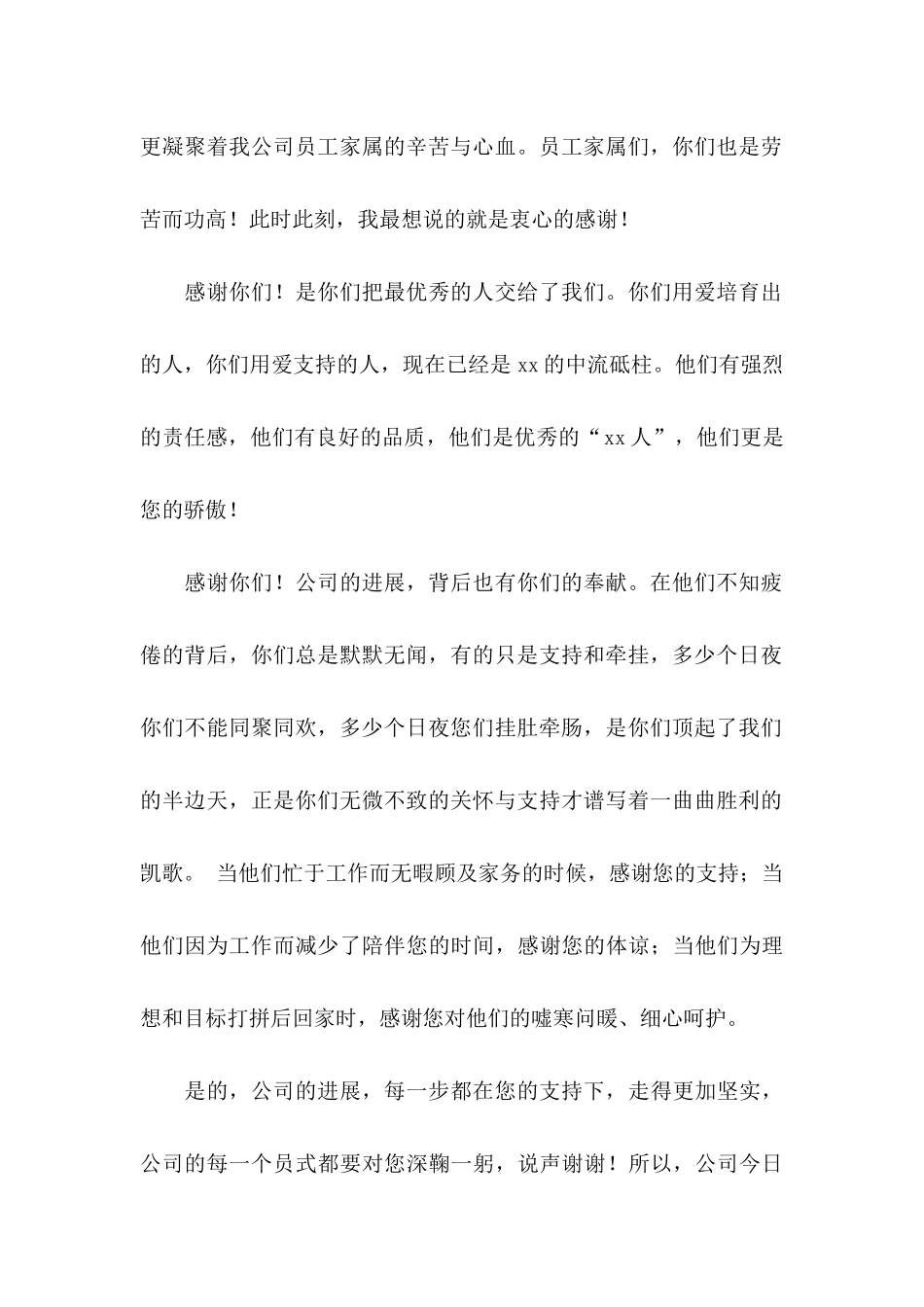 更凝聚着我公司员工家属的辛苦与心血。员工家属们，你们也是劳苦而功高！此时此刻，我最想说的就是衷心的感谢！

感谢你们！是你们把最优秀的人交给了我们。你们用爱培育出的人，你们用爱支持的人，现在已经是 xx 的中流砥柱。他们有强烈的责任感，他们有良好的品质，他们是优秀的“xx 人”，他们更是您的骄傲！

感谢你们！公司的进展，背后也有你们的奉献。在他们不知疲倦的背后，你们总是默默无闻，有的只是支持和牵挂，多少个日夜你们不能同聚同欢，多少个日夜您们挂肚牵肠，是你们顶起了我们的半边天，正是你们无微不致的关怀与支持才谱写着一曲曲胜利的凯歌。 当他们忙于工作而无暇顾及家务的时候，感谢您的支持；当他们因为工作而减少了陪伴您的时间，感谢您的体谅；当他们为理想和目标打拼后回家时，感谢您对他们的嘘寒问暖、细心呵护。

是的，公司的进展，每一步都在您的支持下，走得更加坚实，公司的每一个员式都要对您深鞠一躬，说声谢谢！所以，公司今日